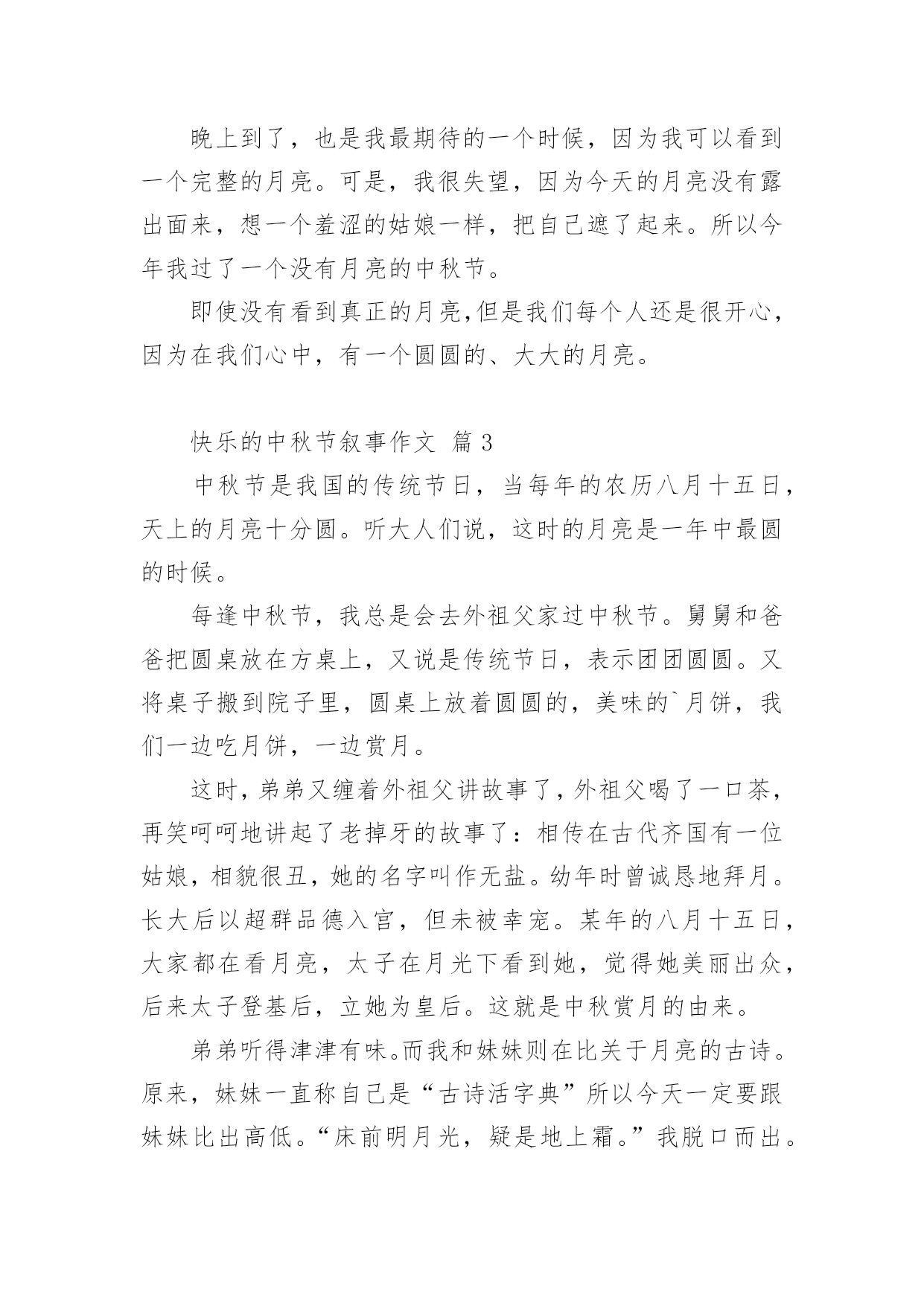 晚上到了，也是我最期待的一个时候，因为我可以看到一个完整的月亮。可是，我很失望，因为今天的月亮没有露出面来，想一个羞涩的姑娘一样，把自己遮了起来。所以今年我过了一个没有月亮的中秋节。

即使没有看到真正的月亮，但是我们每个人还是很开心，因为在我们心中，有一个圆圆的、大大的月亮。

快乐的中秋节叙事作文 篇3

中秋节是我国的传统节日，当每年的农历八月十五日，天上的月亮十分圆。听大人们说，这时的月亮是一年中最圆的时候。

每逢中秋节，我总是会去外祖父家过中秋节。舅舅和爸爸把圆桌放在方桌上，又说是传统节日，表示团团圆圆。又将桌子搬到院子里，圆桌上放着圆圆的，美味的`月饼，我们一边吃月饼，一边赏月。

这时，弟弟又缠着外祖父讲故事了，外祖父喝了一口茶，再笑呵呵地讲起了老掉牙的故事了：相传在古代齐国有一位姑娘，相貌很丑，她的名字叫作无盐。幼年时曾诚恳地拜月。长大后以超群品德入宫，但未被幸宠。某年的八月十五日，大家都在看月亮，太子在月光下看到她，觉得她美丽出众，后来太子登基后，立她为皇后。这就是中秋赏月的由来。

弟弟听得津津有味。而我和妹妹则在比关于月亮的古诗。原来，妹妹一直称自己是“古诗活字典”所以今天一定要跟妹妹比出高低。“床前明月光，疑是地上霜。”我脱口而出。